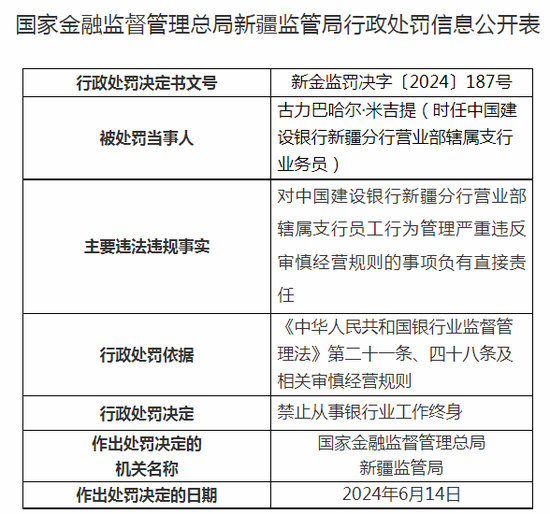 国家金融监督管理总局新疆监管局行政处罚信息公开表

| 行政处罚决定书文号 | 新金监罚决字〔2024〕187号 |
|---|---|
| 被处罚当事人 | 古力巴哈尔·米吉提（时任中国建设银行新疆分行营业部辖属支行业务员） |
| 主要违法违规事实 | 对中国建设银行新疆分行营业部辖属支行员工行为管理严重违反审慎经营规则的事项负有直接责任 |
| 行政处罚依据 | 《中华人民共和国银行业监督管理法》第二十一条、四十八条及相关审慎经营规则 |
| 行政处罚决定 | 禁止从事银行业工作终身 |
| 作出处罚决定的机关名称 | 国家金融监督管理总局新疆监管局 |
| 作出处罚决定的日期 | 2024年6月14日 |